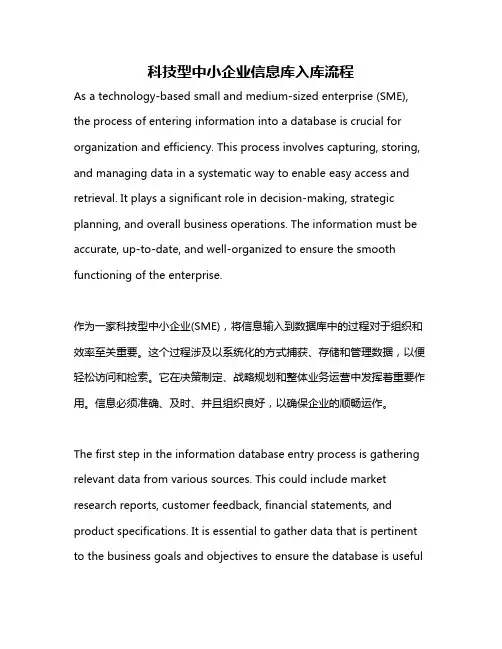 科技型中小企业信息库入库流程

As a technology-based small and medium-sized enterprise (SME), the process of entering information into a database is crucial for organization and efficiency. This process involves capturing, storing, and managing data in a systematic way to enable easy access and retrieval. It plays a significant role in decision-making, strategic planning, and overall business operations. The information must be accurate, up-to-date, and well-organized to ensure the smooth functioning of the enterprise.

作为一家科技型中小企业(SME)，将信息输入到数据库中的过程对于组织和效率至关重要。这个过程涉及以系统化的方式捕获、存储和管理数据，以便轻松访问和检索。它在决策制定、战略规划和整体业务运营中发挥着重要作用。信息必须准确、及时、并且组织良好，以确保企业的顺畅运作。

The first step in the information database entry process is gathering relevant data from various sources. This could include market research reports, customer feedback, financial statements, and product specifications. It is essential to gather data that is pertinent to the business goals and objectives to ensure the database is useful